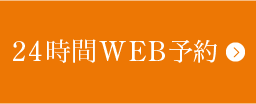 24時間WEB予約